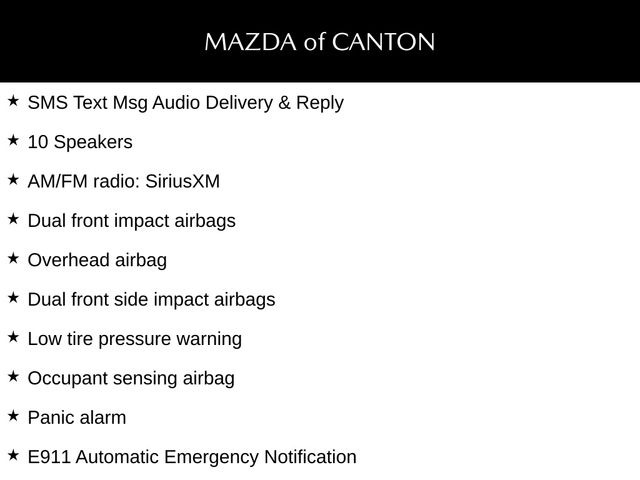 MAZDA of CANTON

★ SMS Text Msg Audio Delivery & Reply

★ 10 Speakers

★ AM/FM radio: SiriusXM

★ Dual front impact airbags

★ Overhead airbag

★ Dual front side impact airbags

★ Low tire pressure warning

★ Occupant sensing airbag

★ Panic alarm

★ E911 Automatic Emergency Notification